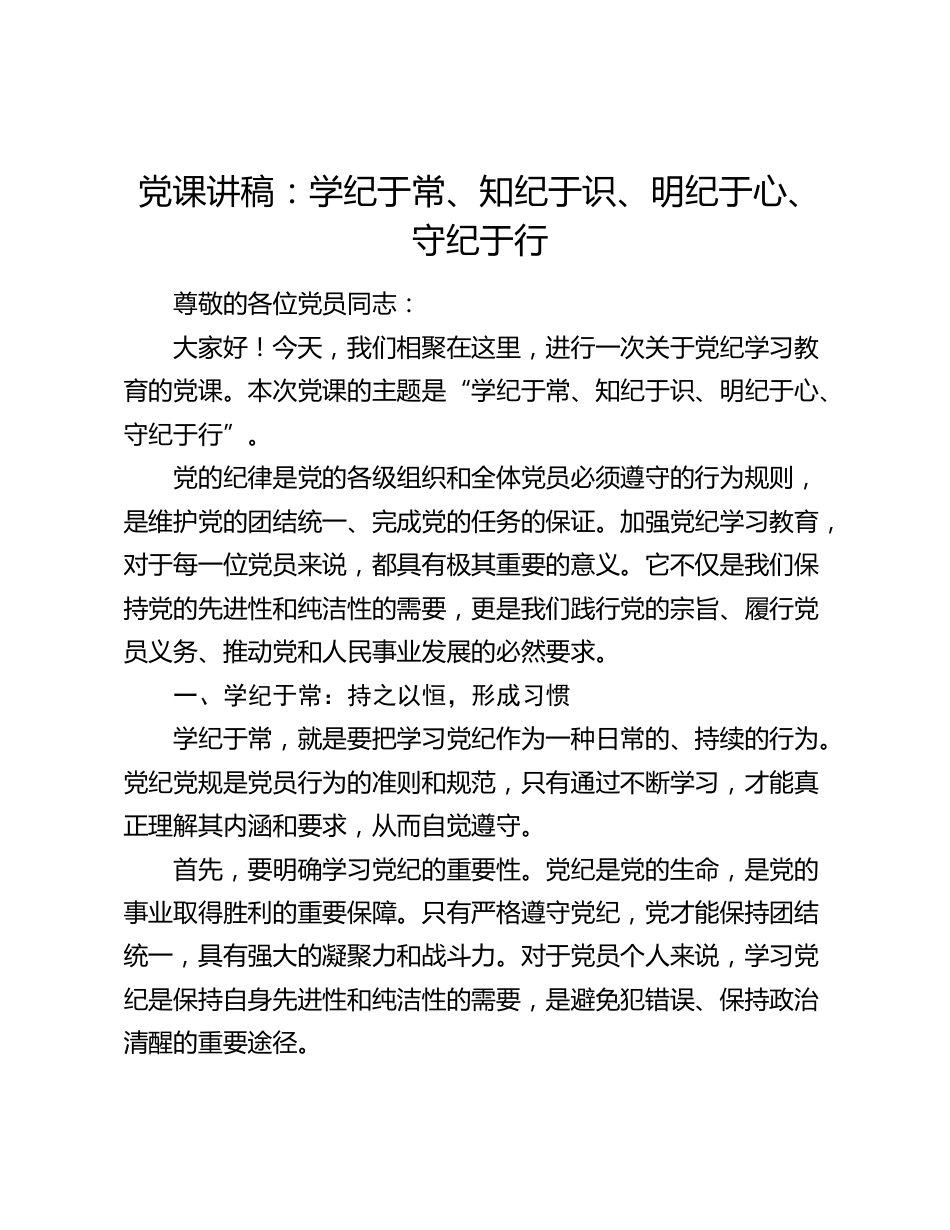 党课讲稿：学纪于常、知纪于识、明纪于心、守纪于行

尊敬的各位党员同志：

大家好！今天，我们相聚在这里，进行一次关于党纪学习教育的党课。本次党课的主题是“学纪于常、知纪于识、明纪于心、守纪于行”。

党的纪律是党的各级组织和全体党员必须遵守的行为规则，是维护党的团结统一、完成党的任务的保证。加强党纪学习教育，对于每一位党员来说，都具有极其重要的意义。它不仅是我们保持党的先进性和纯洁性的需要，更是我们践行党的宗旨、履行党员义务、推动党和人民事业发展的必然要求。

一、学纪于常：持之以恒，形成习惯

学纪于常，就是要把学习党纪作为一种日常的、持续的行为。党纪党规是党员行为的准则和规范，只有通过不断学习，才能真正理解其内涵和要求，从而自觉遵守。

首先，要明确学习党纪的重要性。党纪是党的生命，是党的事业取得胜利的重要保障。只有严格遵守党纪，党才能保持团结统一，具有强大的凝聚力和战斗力。对于党员个人来说，学习党纪是保持自身先进性和纯洁性的需要，是避免犯错误、保持政治清醒的重要途径。